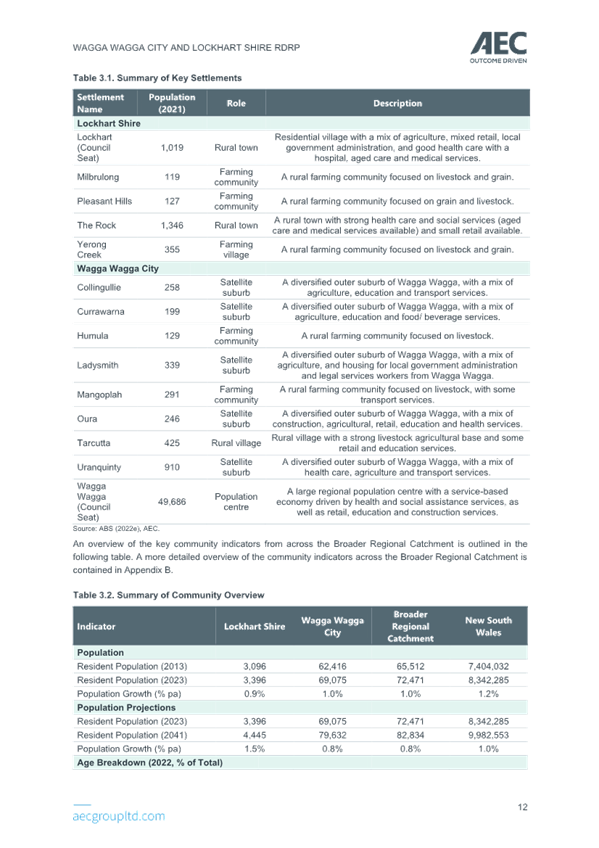 WAGGA WAGGA CITY AND LOCKHART SHIRE RDRP

AEC
OUTCOME DRIVEN

Table 3.1. Summary of Key Settlements

| Settlement Name | Population (2021) | Role | Description |
|---|---|---|---|
| Lockhart Shire | | | |
| Lockhart (Council Seat) | 1,019 | Rural town | Residential village with a mix of agriculture, mixed retail, local government administration, and good health care with a hospital, aged care and medical services. |
| Milbrulong | 119 | Farming community | A rural farming community focused on livestock and grain. |
| Pleasant Hills | 127 | Farming community | A rural farming community focused on grain and livestock. |
| The Rock | 1,346 | Rural town | A rural town with strong health care and social services (aged care and medical services available) and small retail available. |
| Yerong Creek | 355 | Farming village | A rural farming community focused on livestock and grain. |
| Wagga Wagga City | | | |
| Collingullie | 258 | Satellite suburb | A diversified outer suburb of Wagga Wagga, with a mix of agriculture, education and transport services. |
| Currawarna | 199 | Satellite suburb | A diversified outer suburb of Wagga Wagga, with a mix of agriculture, education and food/ beverage services. |
| Humula | 129 | Farming community | A rural farming community focused on livestock. |
| Ladysmith | 339 | Satellite suburb | A diversified outer suburb of Wagga Wagga, with a mix of agriculture, and housing for local government administration and legal services workers from Wagga Wagga. |
| Mangoplah | 291 | Farming community | A rural farming community focused on livestock, with some transport services. |
| Oura | 246 | Satellite suburb | A diversified outer suburb of Wagga Wagga, with a mix of construction, agricultural, retail, education and health services. |
| Tarcutta | 425 | Rural village | Rural village with a strong livestock agricultural base and some retail and education services. |
| Uranquinty | 910 | Satellite suburb | A diversified outer suburb of Wagga Wagga, with a mix of health care, agriculture and transport services. |
| Wagga Wagga (Council Seat) | 49,686 | Population centre | A large regional population centre with a service-based economy driven by health and social assistance services, as well as retail, education and construction services. |

Source: ABS (2022e), AEC.

An overview of the key community indicators from across the Broader Regional Catchment is outlined in the following table. A more detailed overview of the community indicators across the Broader Regional Catchment is contained in Appendix B.

Table 3.2. Summary of Community Overview

| Indicator | Lockhart Shire | Wagga Wagga City | Broader Regional Catchment | New South Wales |
|---|---|---|---|---|
| Population | | | | |
| Resident Population (2013) | 3,096 | 62,416 | 65,512 | 7,404,032 |
| Resident Population (2023) | 3,396 | 69,075 | 72,471 | 8,342,285 |
| Population Growth (% pa) | 0.9% | 1.0% | 1.0% | 1.2% |
| Population Projections | | | | |
| Resident Population (2023) | 3,396 | 69,075 | 72,471 | 8,342,285 |
| Resident Population (2041) | 4,445 | 79,632 | 82,834 | 9,982,553 |
| Population Growth (% pa) | 1.5% | 0.8% | 0.8% | 1.0% |
| Age Breakdown (2022, % of Total) | | | | |

aecgroupltd.com

12